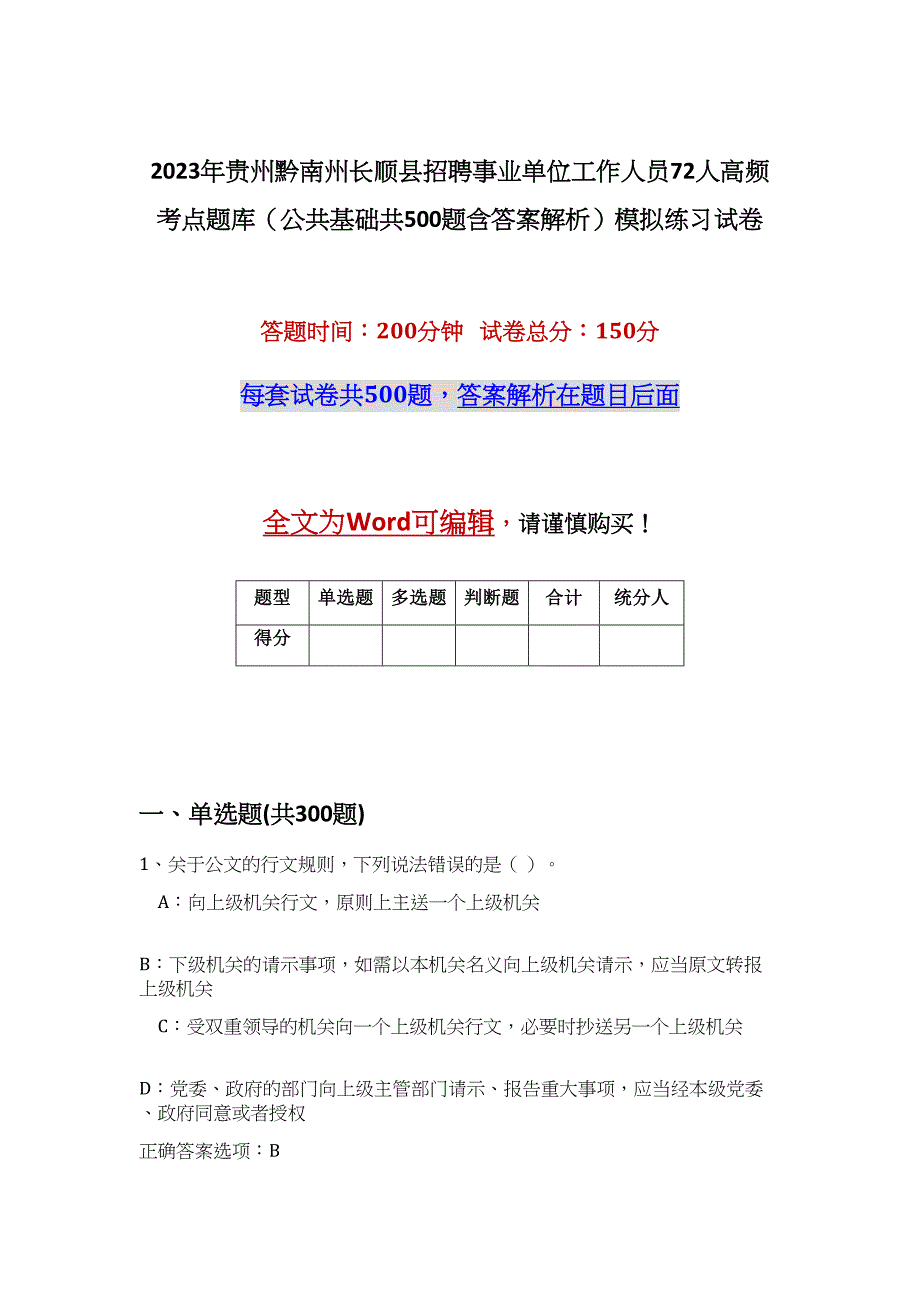 2023年贵州黔南州长顺县招聘事业单位工作人员72人高频考点题库（公共基础共500题含答案解析）模拟练习试卷

答题时间：200分钟　试卷总分：150分

每套试卷共500题，答案解析在题目后面

全文为Word可编辑，请谨慎购买！

| 题型 | 单选题 | 多选题 | 判断题 | 合计 | 统分人 |
|---|---|---|---|---|---|
| 得分 |  |  |  |  |  |

一、单选题(共300题)

1、关于公文的行文规则，下列说法错误的是（ ）。

A：向上级机关行文，原则上主送一个上级机关

B：下级机关的请示事项，如需以本机关名义向上级机关请示，应当原文转报上级机关

C：受双重领导的机关向一个上级机关行文，必要时抄送另一个上级机关

D：党委、政府的部门向上级主管部门请示、报告重大事项，应当经本级党委、政府同意或者授权

正确答案选项：B